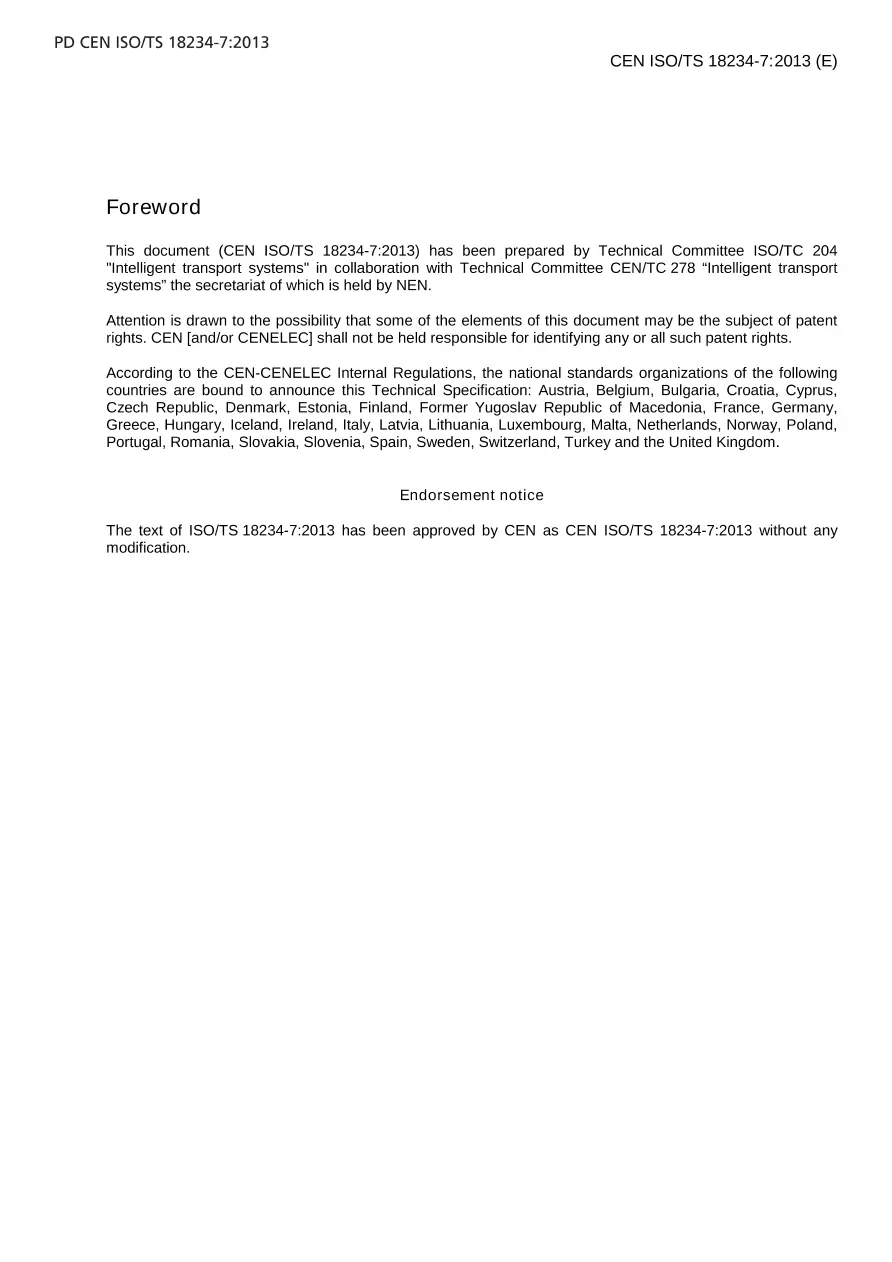 PD CEN ISO/TS 18234-7:2013

CEN ISO/TS 18234-7:2013 (E)

Foreword

This document (CEN ISO/TS 18234-7:2013) has been prepared by Technical Committee ISO/TC 204 "Intelligent transport systems" in collaboration with Technical Committee CEN/TC 278 "Intelligent transport systems" the secretariat of which is held by NEN.

Attention is drawn to the possibility that some of the elements of this document may be the subject of patent rights. CEN [and/or CENELEC] shall not be held responsible for identifying any or all such patent rights.

According to the CEN-CENELEC Internal Regulations, the national standards organizations of the following countries are bound to announce this Technical Specification: Austria, Belgium, Bulgaria, Croatia, Cyprus, Czech Republic, Denmark, Estonia, Finland, Former Yugoslav Republic of Macedonia, France, Germany, Greece, Hungary, Iceland, Ireland, Italy, Latvia, Lithuania, Luxembourg, Malta, Netherlands, Norway, Poland, Portugal, Romania, Slovakia, Slovenia, Spain, Sweden, Switzerland, Turkey and the United Kingdom.

Endorsement notice

The text of ISO/TS 18234-7:2013 has been approved by CEN as CEN ISO/TS 18234-7:2013 without any modification.